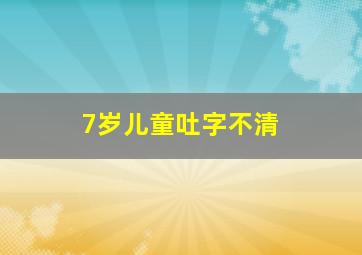 7岁儿童吐字不清